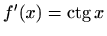 $f'(x) = \operatorname{ctg} x$